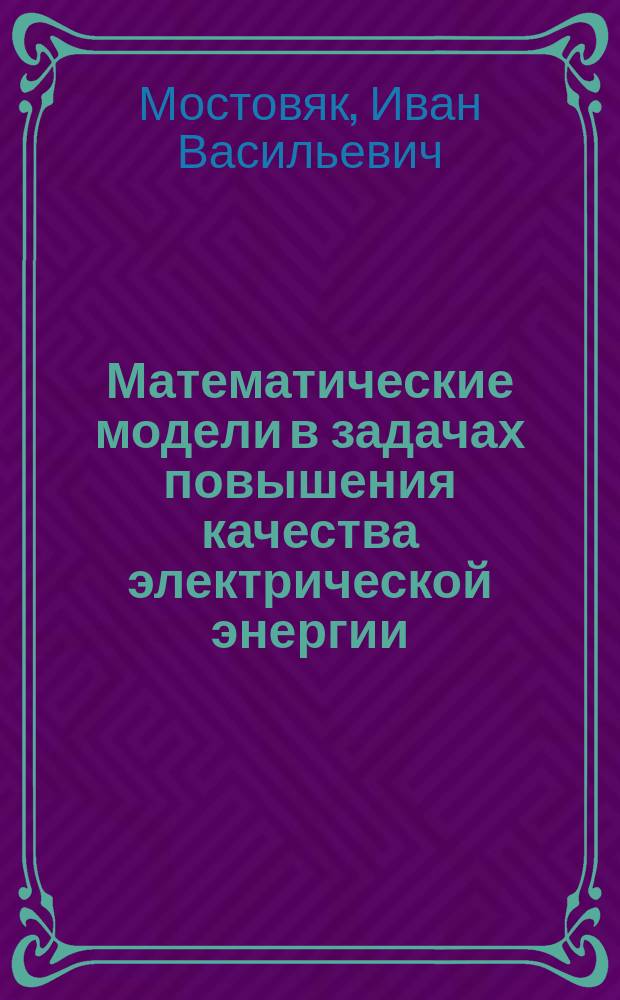 Мостовяк, Иван Васильевич

Математические модели в задачах повышения качества электрической энергии